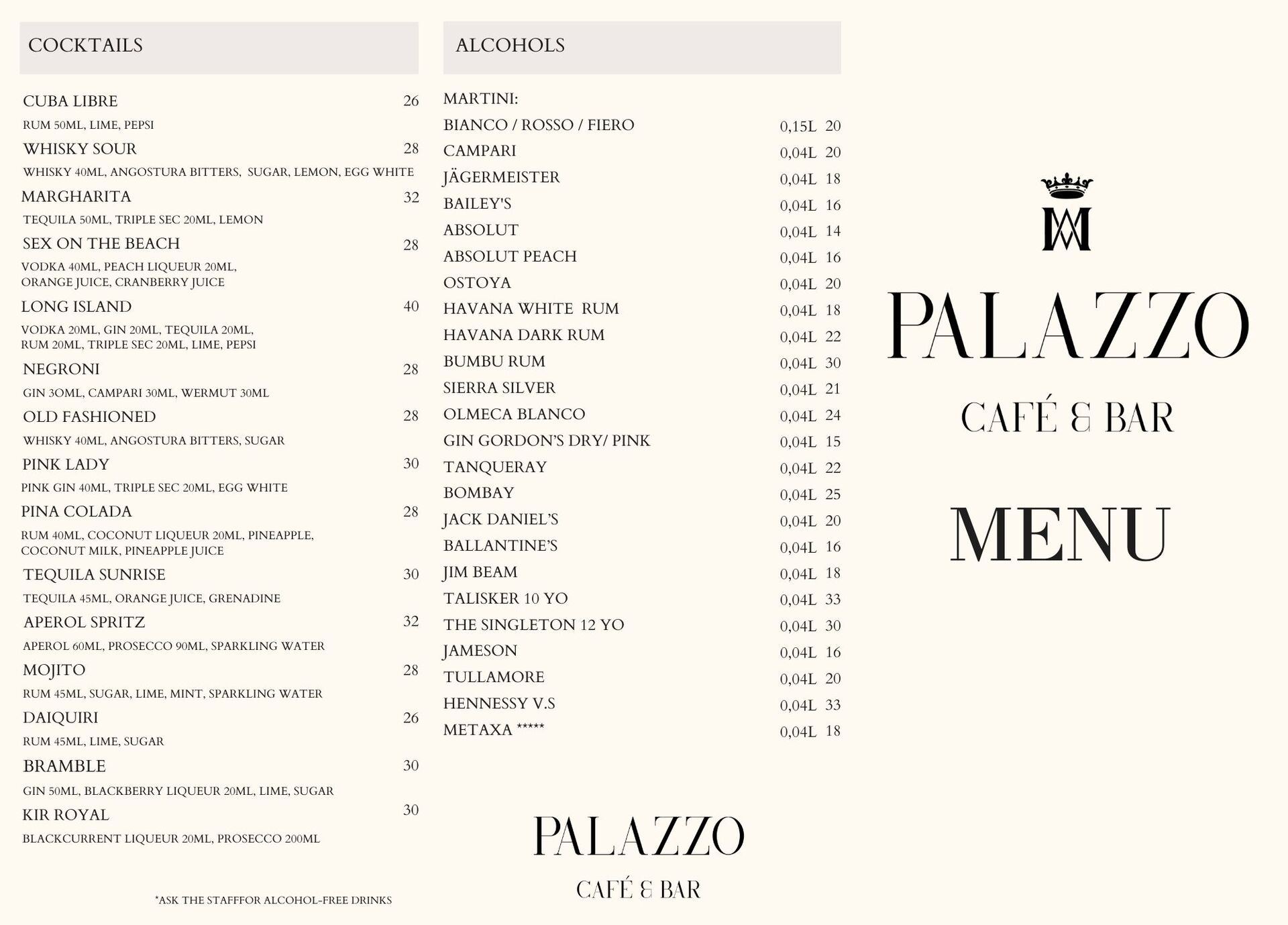 COCKTAILS

CUBA LIBRE 26
RUM 50ML, LIME, PEPSI

WHISKY SOUR 28
WHISKY 40ML, ANGOSTURA BITTERS, SUGAR, LEMON, EGG WHITE

MARGHARITA 32
TEQUILA 50ML, TRIPLE SEC 20ML, LEMON

SEX ON THE BEACH 28
VODKA 40ML, PEACH LIQUEUR 20ML, ORANGE JUICE, CRANBERRY JUICE

LONG ISLAND 40
VODKA 20ML, GIN 20ML, TEQUILA 20ML, RUM 20ML, TRIPLE SEC 20ML, LIME, PEPSI

NEGRONI 28
GIN 3OML, CAMPARI 30ML, WERMUT 30ML

OLD FASHIONED 28
WHISKY 40ML, ANGOSTURA BITTERS, SUGAR

PINK LADY 30
PINK GIN 40ML, TRIPLE SEC 20ML, EGG WHITE

PINA COLADA 28
RUM 40ML, COCONUT LIQUEUR 20ML, PINEAPPLE, COCONUT MILK, PINEAPPLE JUICE

TEQUILA SUNRISE 30
TEQUILA 45ML, ORANGE JUICE, GRENADINE

APEROL SPRITZ 32
APEROL 60ML, PROSECCO 90ML, SPARKLING WATER

MOJITO 28
RUM 45ML, SUGAR, LIME, MINT, SPARKLING WATER

DAIQUIRI 26
RUM 45ML, LIME, SUGAR

BRAMBLE 30
GIN 50ML, BLACKBERRY LIQUEUR 20ML, LIME, SUGAR

KIR ROYAL 30
BLACKCURRENT LIQUEUR 20ML, PROSECCO 200ML

*ASK THE STAFFFOR ALCOHOL-FREE DRINKS

ALCOHOLS

MARTINI:
BIANCO / ROSSO / FIERO 0,15L 20
CAMPARI 0,04L 20
JÄGERMEISTER 0,04L 18
BAILEY'S 0,04L 16
ABSOLUT 0,04L 14
ABSOLUT PEACH 0,04L 16
OSTOYA 0,04L 20
HAVANA WHITE RUM 0,04L 18
HAVANA DARK RUM 0,04L 22
BUMBU RUM 0,04L 30
SIERRA SILVER 0,04L 21
OLMECA BLANCO 0,04L 24
GIN GORDON'S DRY/ PINK 0,04L 15
TANQUERAY 0,04L 22
BOMBAY 0,04L 25
JACK DANIEL'S 0,04L 20
BALLANTINE'S 0,04L 16
JIM BEAM 0,04L 18
TALISKER 10 YO 0,04L 33
THE SINGLETON 12 YO 0,04L 30
JAMESON 0,04L 16
TULLAMORE 0,04L 20
HENNESSY V.S 0,04L 33
METAXA ***** 0,04L 18

PALAZZO
CAFÉ & BAR

PALAZZO
CAFÉ & BAR

MENU